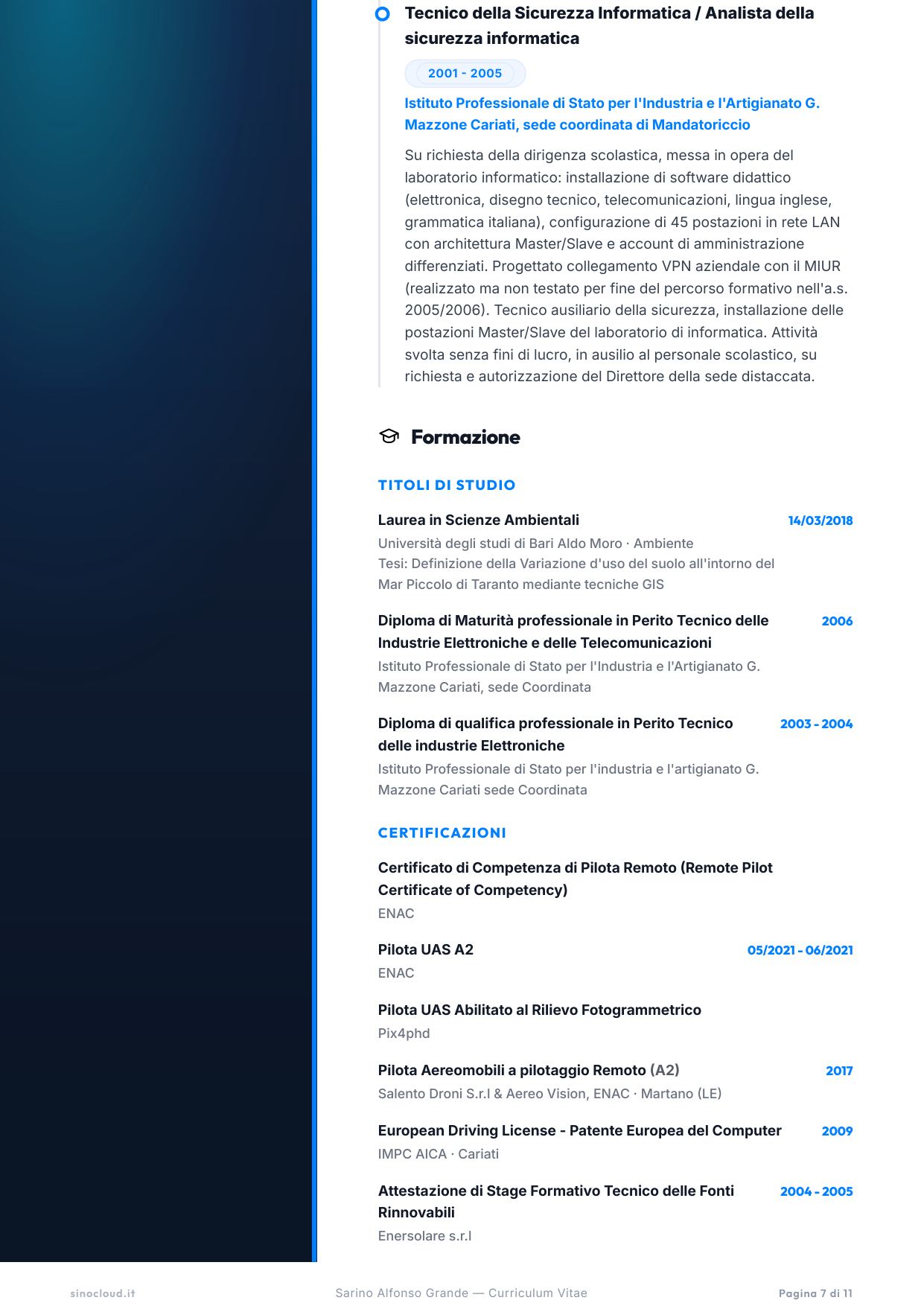 Tecnico della Sicurezza Informatica / Analista della sicurezza informatica

2001 - 2005

Istituto Professionale di Stato per l'Industria e l'Artigianato G. Mazzone Cariati, sede coordinata di Mandatoriccio

Su richiesta della dirigenza scolastica, messa in opera del laboratorio informatico: installazione di software didattico (elettronica, disegno tecnico, telecomunicazioni, lingua inglese, grammatica italiana), configurazione di 45 postazioni in rete LAN con architettura Master/Slave e account di amministrazione differenziati. Progettato collegamento VPN aziendale con il MIUR (realizzato ma non testato per fine del percorso formativo nell'a.s. 2005/2006). Tecnico ausiliario della sicurezza, installazione delle postazioni Master/Slave del laboratorio di informatica. Attività svolta senza fini di lucro, in ausilio al personale scolastico, su richiesta e autorizzazione del Direttore della sede distaccata.

Formazione

TITOLI DI STUDIO

Laurea in Scienze Ambientali
14/03/2018
Università degli studi di Bari Aldo Moro · Ambiente
Tesi: Definizione della Variazione d'uso del suolo all'intorno del Mar Piccolo di Taranto mediante tecniche GIS

Diploma di Maturità professionale in Perito Tecnico delle Industrie Elettroniche e delle Telecomunicazioni
2006
Istituto Professionale di Stato per l'Industria e l'Artigianato G. Mazzone Cariati, sede Coordinata

Diploma di qualifica professionale in Perito Tecnico delle industrie Elettroniche
2003 - 2004
Istituto Professionale di Stato per l'industria e l'artigianato G. Mazzone Cariati sede Coordinata

CERTIFICAZIONI

Certificato di Competenza di Pilota Remoto (Remote Pilot Certificate of Competency)
ENAC

Pilota UAS A2
05/2021 - 06/2021
ENAC

Pilota UAS Abilitato al Rilievo Fotogrammetrico
Pix4phd

Pilota Aereomobili a pilotaggio Remoto (A2)
2017
Salento Droni S.r.l & Aereo Vision, ENAC · Martano (LE)

European Driving License - Patente Europea del Computer
2009
IMPC AICA · Cariati

Attestazione di Stage Formativo Tecnico delle Fonti Rinnovabili
2004 - 2005
Enersolare s.r.l

sinocloud.it
Sarino Alfonso Grande — Curriculum Vitae
Pagina 7 di 11